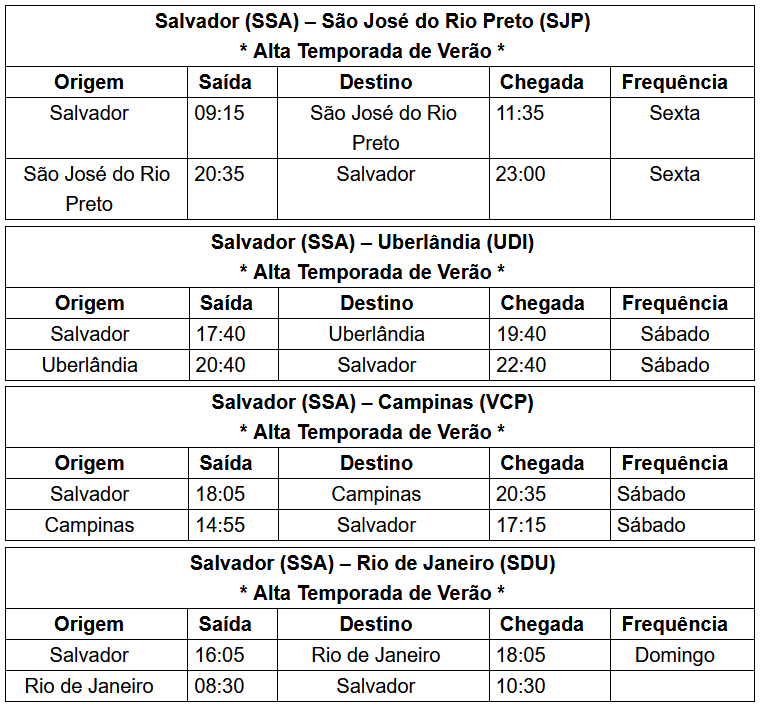 **Salvador (SSA) – São José do Rio Preto (SJP)**
**\* Alta Temporada de Verão \***

| Origem | Saída | Destino | Chegada | Frequência |
|---|---|---|---|---|
| Salvador | 09:15 | São José do Rio Preto | 11:35 | Sexta |
| São José do Rio Preto | 20:35 | Salvador | 23:00 | Sexta |

**Salvador (SSA) – Uberlândia (UDI)**
**\* Alta Temporada de Verão \***

| Origem | Saída | Destino | Chegada | Frequência |
|---|---|---|---|---|
| Salvador | 17:40 | Uberlândia | 19:40 | Sábado |
| Uberlândia | 20:40 | Salvador | 22:40 | Sábado |

**Salvador (SSA) – Campinas (VCP)**
**\* Alta Temporada de Verão \***

| Origem | Saída | Destino | Chegada | Frequência |
|---|---|---|---|---|
| Salvador | 18:05 | Campinas | 20:35 | Sábado |
| Campinas | 14:55 | Salvador | 17:15 | Sábado |

**Salvador (SSA) – Rio de Janeiro (SDU)**
**\* Alta Temporada de Verão \***

| Origem | Saída | Destino | Chegada | Frequência |
|---|---|---|---|---|
| Salvador | 16:05 | Rio de Janeiro | 18:05 | Domingo |
| Rio de Janeiro | 08:30 | Salvador | 10:30 | |